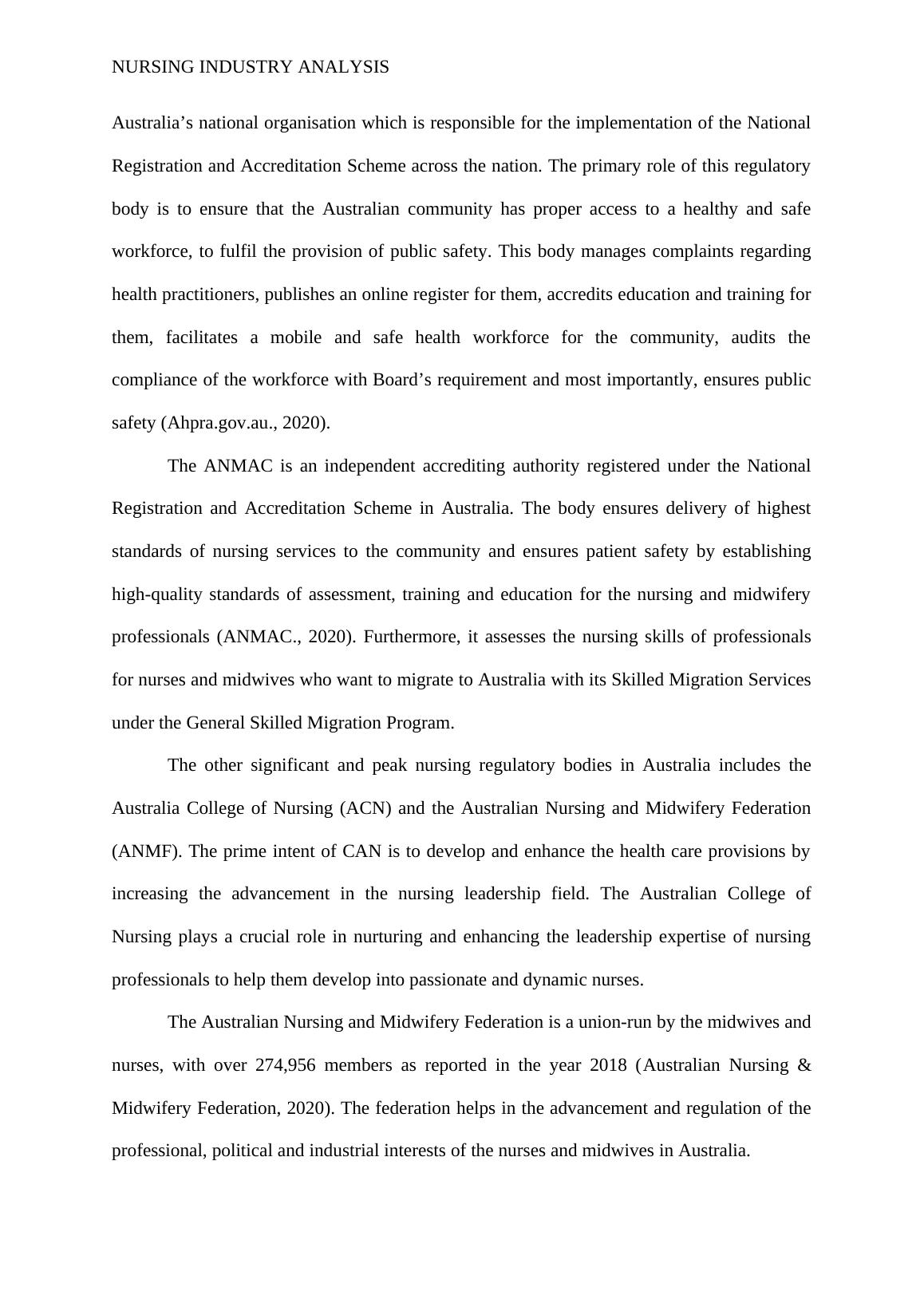 NURSING INDUSTRY ANALYSIS

Australia’s national organisation which is responsible for the implementation of the National Registration and Accreditation Scheme across the nation. The primary role of this regulatory body is to ensure that the Australian community has proper access to a healthy and safe workforce, to fulfil the provision of public safety. This body manages complaints regarding health practitioners, publishes an online register for them, accredits education and training for them, facilitates a mobile and safe health workforce for the community, audits the compliance of the workforce with Board’s requirement and most importantly, ensures public safety (Ahpra.gov.au., 2020).

The ANMAC is an independent accrediting authority registered under the National Registration and Accreditation Scheme in Australia. The body ensures delivery of highest standards of nursing services to the community and ensures patient safety by establishing high-quality standards of assessment, training and education for the nursing and midwifery professionals (ANMAC., 2020). Furthermore, it assesses the nursing skills of professionals for nurses and midwives who want to migrate to Australia with its Skilled Migration Services under the General Skilled Migration Program.

The other significant and peak nursing regulatory bodies in Australia includes the Australia College of Nursing (ACN) and the Australian Nursing and Midwifery Federation (ANMF). The prime intent of CAN is to develop and enhance the health care provisions by increasing the advancement in the nursing leadership field. The Australian College of Nursing plays a crucial role in nurturing and enhancing the leadership expertise of nursing professionals to help them develop into passionate and dynamic nurses.

The Australian Nursing and Midwifery Federation is a union-run by the midwives and nurses, with over 274,956 members as reported in the year 2018 (Australian Nursing & Midwifery Federation, 2020). The federation helps in the advancement and regulation of the professional, political and industrial interests of the nurses and midwives in Australia.